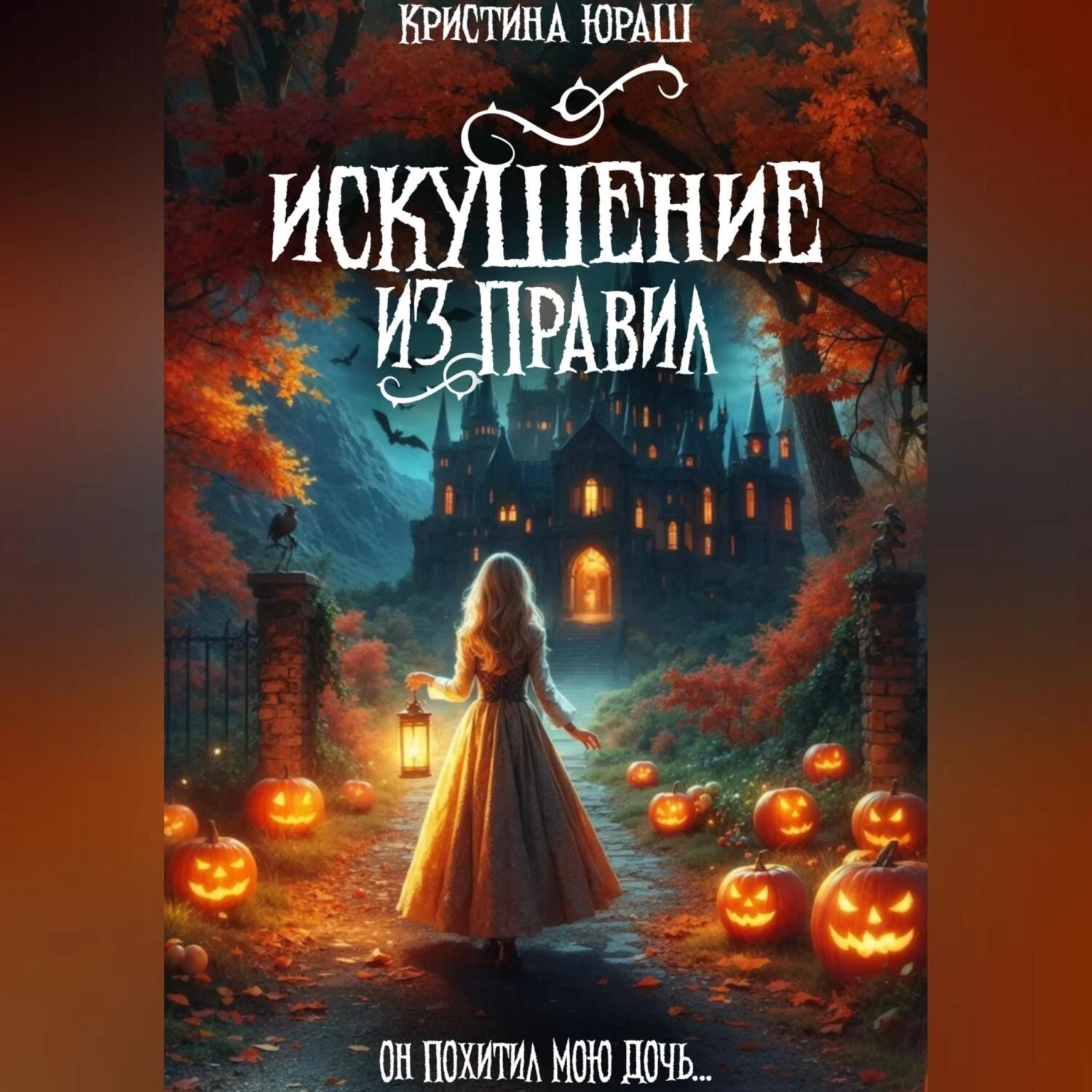 КРИСТИНА ЮРАШ

ИСКУШЕНИЕ ИЗ ПРАВИЛ

ОН ПОХИТИЛ МОЮ ДОЧЬ...